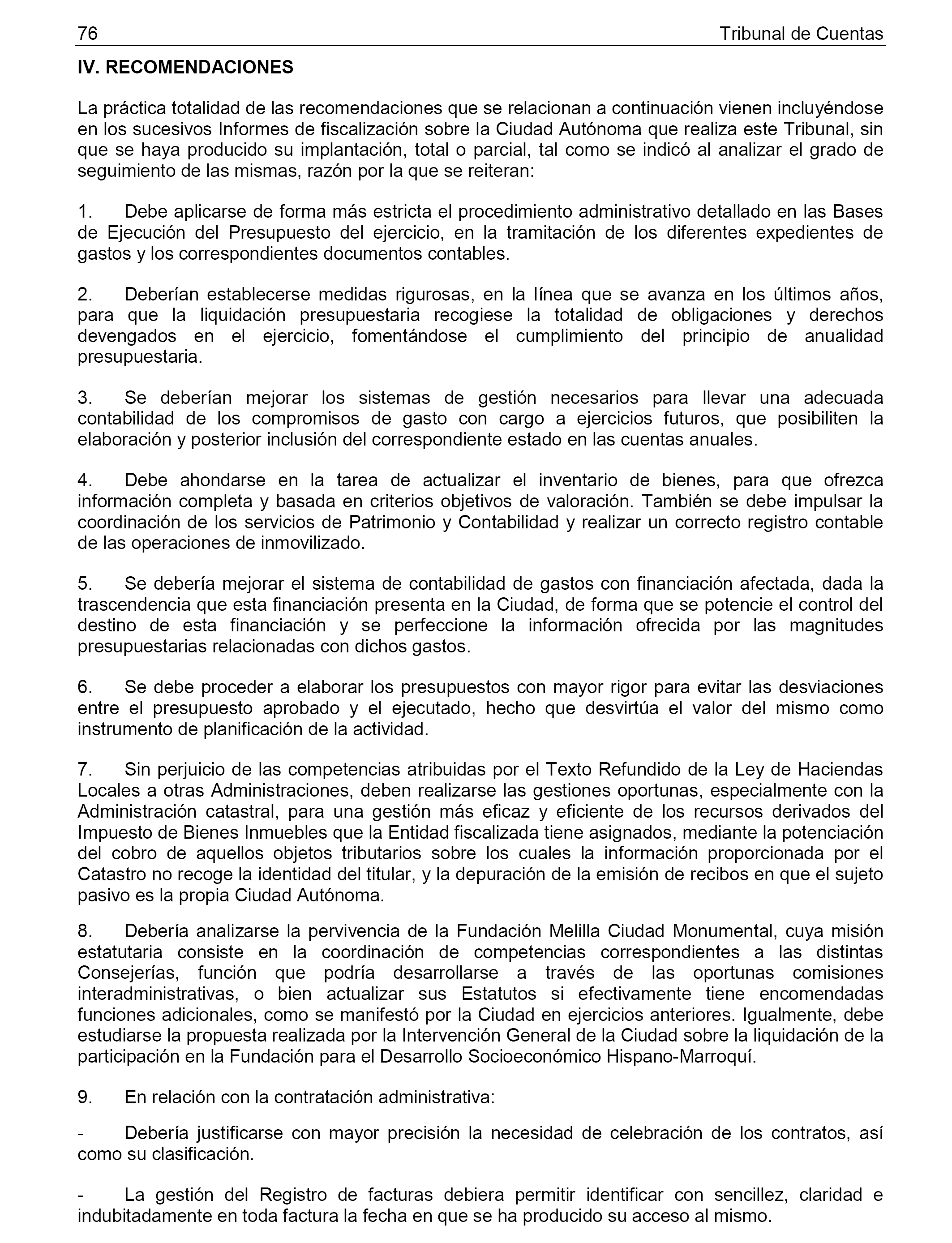 76 Tribunal de Cuentas

IV. RECOMENDACIONES

La práctica totalidad de las recomendaciones que se relacionan a continuación vienen incluyéndose en los sucesivos Informes de fiscalización sobre la Ciudad Autónoma que realiza este Tribunal, sin que se haya producido su implantación, total o parcial, tal como se indicó al analizar el grado de seguimiento de las mismas, razón por la que se reiteran:

1. Debe aplicarse de forma más estricta el procedimiento administrativo detallado en las Bases de Ejecución del Presupuesto del ejercicio, en la tramitación de los diferentes expedientes de gastos y los correspondientes documentos contables.

2. Deberían establecerse medidas rigurosas, en la línea que se avanza en los últimos años, para que la liquidación presupuestaria recogiese la totalidad de obligaciones y derechos devengados en el ejercicio, fomentándose el cumplimiento del principio de anualidad presupuestaria.

3. Se deberían mejorar los sistemas de gestión necesarios para llevar una adecuada contabilidad de los compromisos de gasto con cargo a ejercicios futuros, que posibiliten la elaboración y posterior inclusión del correspondiente estado en las cuentas anuales.

4. Debe ahondarse en la tarea de actualizar el inventario de bienes, para que ofrezca información completa y basada en criterios objetivos de valoración. También se debe impulsar la coordinación de los servicios de Patrimonio y Contabilidad y realizar un correcto registro contable de las operaciones de inmovilizado.

5. Se debería mejorar el sistema de contabilidad de gastos con financiación afectada, dada la trascendencia que esta financiación presenta en la Ciudad, de forma que se potencie el control del destino de esta financiación y se perfeccione la información ofrecida por las magnitudes presupuestarias relacionadas con dichos gastos.

6. Se debe proceder a elaborar los presupuestos con mayor rigor para evitar las desviaciones entre el presupuesto aprobado y el ejecutado, hecho que desvirtúa el valor del mismo como instrumento de planificación de la actividad.

7. Sin perjuicio de las competencias atribuidas por el Texto Refundido de la Ley de Haciendas Locales a otras Administraciones, deben realizarse las gestiones oportunas, especialmente con la Administración catastral, para una gestión más eficaz y eficiente de los recursos derivados del Impuesto de Bienes Inmuebles que la Entidad fiscalizada tiene asignados, mediante la potenciación del cobro de aquellos objetos tributarios sobre los cuales la información proporcionada por el Catastro no recoge la identidad del titular, y la depuración de la emisión de recibos en que el sujeto pasivo es la propia Ciudad Autónoma.

8. Debería analizarse la pervivencia de la Fundación Melilla Ciudad Monumental, cuya misión estatutaria consiste en la coordinación de competencias correspondientes a las distintas Consejerías, función que podría desarrollarse a través de las oportunas comisiones interadministrativas, o bien actualizar sus Estatutos si efectivamente tiene encomendadas funciones adicionales, como se manifestó por la Ciudad en ejercicios anteriores. Igualmente, debe estudiarse la propuesta realizada por la Intervención General de la Ciudad sobre la liquidación de la participación en la Fundación para el Desarrollo Socioeconómico Hispano-Marroquí.

9. En relación con la contratación administrativa:

- Debería justificarse con mayor precisión la necesidad de celebración de los contratos, así como su clasificación.

- La gestión del Registro de facturas debiera permitir identificar con sencillez, claridad e indubitadamente en toda factura la fecha en que se ha producido su acceso al mismo.